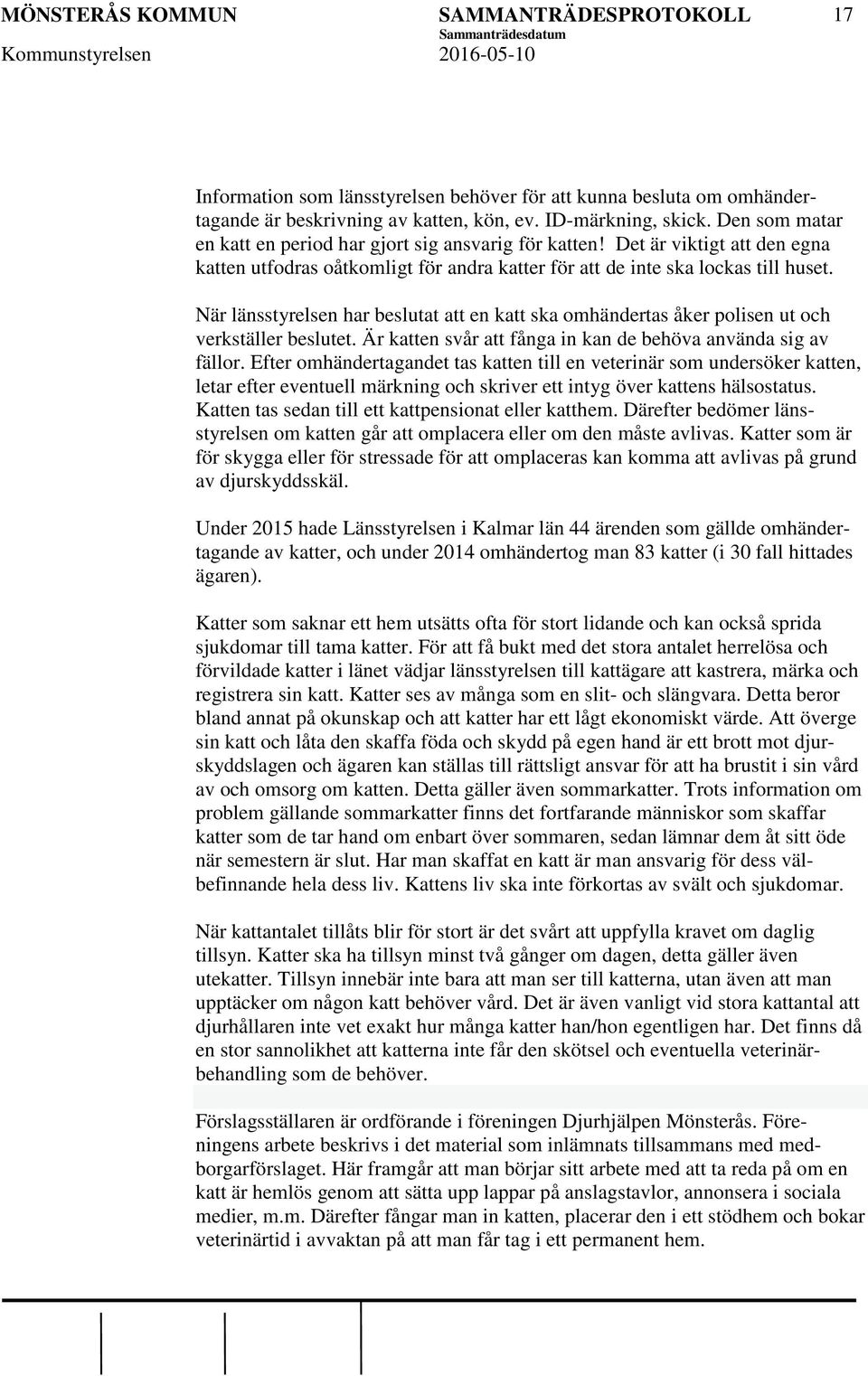 MÖNSTERÅS KOMMUN SAMMANTRÄDESPROTOKOLL 17
Sammanträdesdatum
Kommunstyrelsen 2016-05-10

Information som länsstyrelsen behöver för att kunna besluta om omhändertagande är beskrivning av katten, kön, ev. ID-märkning, skick. Den som matar en katt en period har gjort sig ansvarig för katten! Det är viktigt att den egna katten utfodras oåtkomligt för andra katter för att de inte ska lockas till huset.

När länsstyrelsen har beslutat att en katt ska omhändertas åker polisen ut och verkställer beslutet. Är katten svår att fånga in kan de behöva använda sig av fällor. Efter omhändertagandet tas katten till en veterinär som undersöker katten, letar efter eventuell märkning och skriver ett intyg över kattens hälsostatus. Katten tas sedan till ett kattpensionat eller katthem. Därefter bedömer länsstyrelsen om katten går att omplacera eller om den måste avlivas. Katter som är för skygga eller för stressade för att omplaceras kan komma att avlivas på grund av djurskyddsskäl.

Under 2015 hade Länsstyrelsen i Kalmar län 44 ärenden som gällde omhändertagande av katter, och under 2014 omhändertog man 83 katter (i 30 fall hittades ägaren).

Katter som saknar ett hem utsätts ofta för stort lidande och kan också sprida sjukdomar till tama katter. För att få bukt med det stora antalet herrelösa och förvildade katter i länet vädjar länsstyrelsen till kattägare att kastrera, märka och registrera sin katt. Katter ses av många som en slit- och slängvara. Detta beror bland annat på okunskap och att katter har ett lågt ekonomiskt värde. Att överge sin katt och låta den skaffa föda och skydd på egen hand är ett brott mot djurskyddslagen och ägaren kan ställas till rättsligt ansvar för att ha brustit i sin vård av och omsorg om katten. Detta gäller även sommarkatter. Trots information om problem gällande sommarkatter finns det fortfarande människor som skaffar katter som de tar hand om enbart över sommaren, sedan lämnar dem åt sitt öde när semestern är slut. Har man skaffat en katt är man ansvarig för dess välbefinnande hela dess liv. Kattens liv ska inte förkortas av svält och sjukdomar.

När kattantalet tillåts blir för stort är det svårt att uppfylla kravet om daglig tillsyn. Katter ska ha tillsyn minst två gånger om dagen, detta gäller även utekatter. Tillsyn innebär inte bara att man ser till katterna, utan även att man upptäcker om någon katt behöver vård. Det är även vanligt vid stora kattantal att djurhållaren inte vet exakt hur många katter han/hon egentligen har. Det finns då en stor sannolikhet att katterna inte får den skötsel och eventuella veterinärbehandling som de behöver.

Förslagsställaren är ordförande i föreningen Djurhjälpen Mönsterås. Föreningens arbete beskrivs i det material som inlämnats tillsammans med medborgarförslaget. Här framgår att man börjar sitt arbete med att ta reda på om en katt är hemlös genom att sätta upp lappar på anslagstavlor, annonsera i sociala medier, m.m. Därefter fångar man in katten, placerar den i ett stödhem och bokar veterinärtid i avvaktan på att man får tag i ett permanent hem.